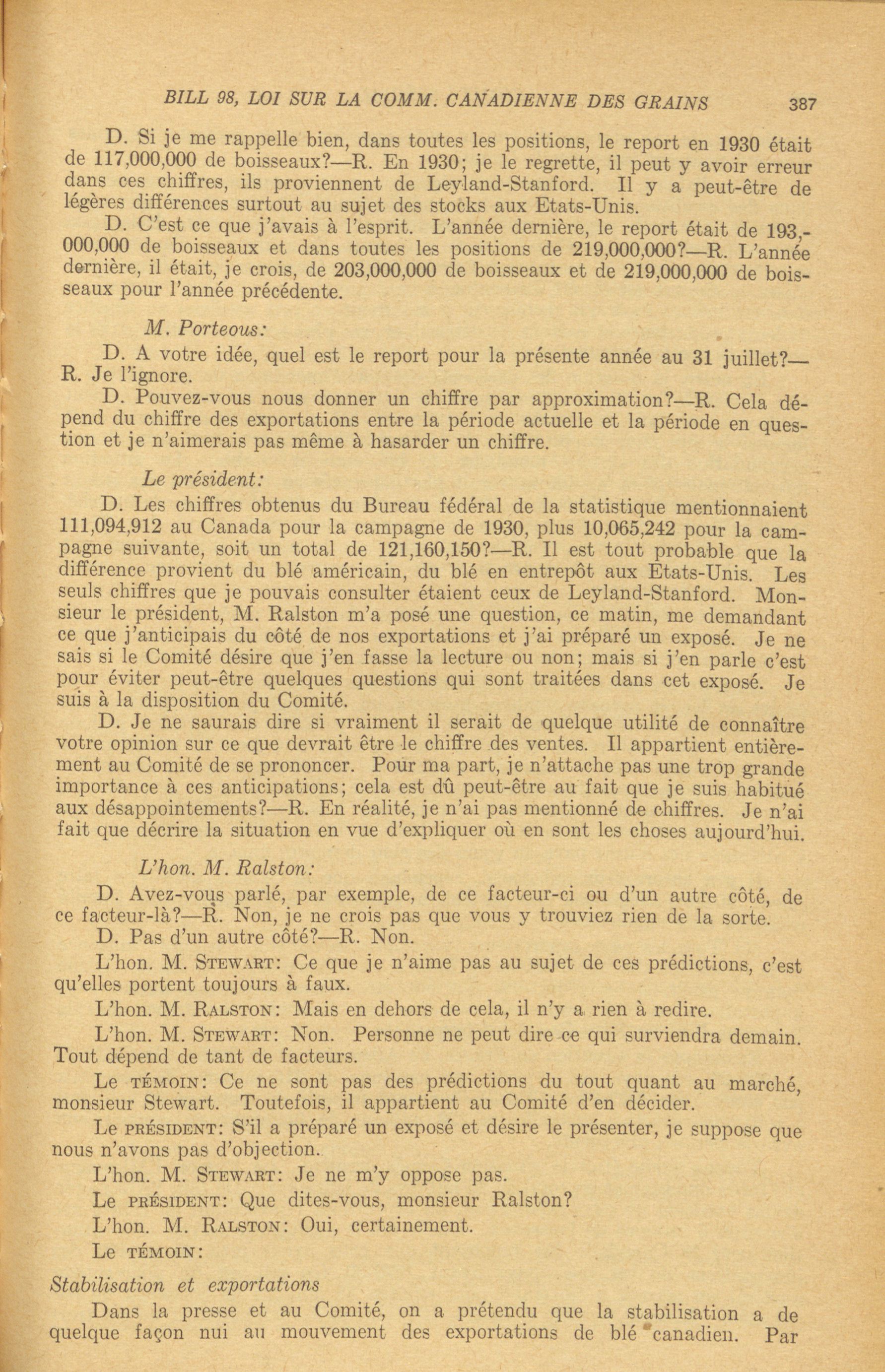 BILL 98, LOI SUR LA COMM. CANADIENNE DES GRAINS 387

D. Si je me rappelle bien, dans toutes les positions, le report en 1930 était de 117,000,000 de boisseaux?—R. En 1930; je le regrette, il peut y avoir erreur dans ces chiffres, ils proviennent de Leyland-Stanford. Il y a peut-être de légères différences surtout au sujet des stocks aux Etats-Unis.

D. C'est ce que j'avais à l'esprit. L'année dernière, le report était de 193,000,000 de boisseaux et dans toutes les positions de 219,000,000?—R. L'année dernière, il était, je crois, de 203,000,000 de boisseaux et de 219,000,000 de boisseaux pour l'année précédente.

M. Porteous:

D. A votre idée, quel est le report pour la présente année au 31 juillet?—R. Je l'ignore.

D. Pouvez-vous nous donner un chiffre par approximation?—R. Cela dépend du chiffre des exportations entre la période actuelle et la période en question et je n'aimerais pas même à hasarder un chiffre.

Le président:

D. Les chiffres obtenus du Bureau fédéral de la statistique mentionnaient 111,094,912 au Canada pour la campagne de 1930, plus 10,065,242 pour la campagne suivante, soit un total de 121,160,150?—R. Il est tout probable que la différence provient du blé américain, du blé en entrepôt aux Etats-Unis. Les seuls chiffres que je pouvais consulter étaient ceux de Leyland-Stanford. Monsieur le président, M. Ralston m'a posé une question, ce matin, me demandant ce que j'anticipais du côté de nos exportations et j'ai préparé un exposé. Je ne sais si le Comité désire que j'en fasse la lecture ou non; mais si j'en parle c'est pour éviter peut-être quelques questions qui sont traitées dans cet exposé. Je suis à la disposition du Comité.

D. Je ne saurais dire si vraiment il serait de quelque utilité de connaître votre opinion sur ce que devrait être le chiffre des ventes. Il appartient entièrement au Comité de se prononcer. Pour ma part, je n'attache pas une trop grande importance à ces anticipations; cela est dû peut-être au fait que je suis habitué aux désappointements?—R. En réalité, je n'ai pas mentionné de chiffres. Je n'ai fait que décrire la situation en vue d'expliquer où en sont les choses aujourd'hui.

L'hon. M. Ralston:

D. Avez-vous parlé, par exemple, de ce facteur-ci ou d'un autre côté, de ce facteur-là?—R. Non, je ne crois pas que vous y trouviez rien de la sorte.

D. Pas d'un autre côté?—R. Non.

L'hon. M. STEWART: Ce que je n'aime pas au sujet de ces prédictions, c'est qu'elles portent toujours à faux.

L'hon. M. RALSTON: Mais en dehors de cela, il n'y a rien à redire.

L'hon. M. STEWART: Non. Personne ne peut dire ce qui surviendra demain. Tout dépend de tant de facteurs.

Le TÉMOIN: Ce ne sont pas des prédictions du tout quant au marché, monsieur Stewart. Toutefois, il appartient au Comité d'en décider.

Le PRÉSIDENT: S'il a préparé un exposé et désire le présenter, je suppose que nous n'avons pas d'objection.

L'hon. M. STEWART: Je ne m'y oppose pas.

Le PRÉSIDENT: Que dites-vous, monsieur Ralston?

L'hon. M. RALSTON: Oui, certainement.

Le TÉMOIN:

Stabilisation et exportations

Dans la presse et au Comité, on a prétendu que la stabilisation a de quelque façon nui au mouvement des exportations de blé canadien. Par